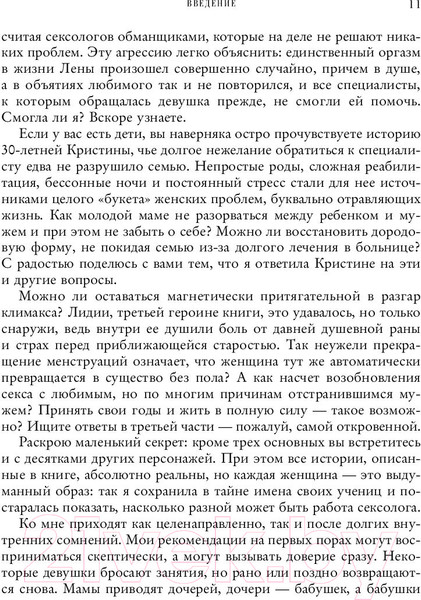 ВВЕДЕНИЕ 11

считая сексологов обманщиками, которые на деле не решают никаких проблем. Эту агрессию легко объяснить: единственный оргазм в жизни Лены произошел совершенно случайно, причем в душе, а в объятиях любимого так и не повторился, и все специалисты, к которым обращалась девушка прежде, не смогли ей помочь. Смогла ли я? Вскоре узнаете.

Если у вас есть дети, вы наверняка остро прочувствуете историю 30-летней Кристины, чье долгое нежелание обратиться к специалисту едва не разрушило семью. Непростые роды, сложная реабилитация, бессонные ночи и постоянный стресс стали для нее источниками целого «букета» женских проблем, буквально отравляющих жизнь. Как молодой маме не разорваться между ребенком и мужем и при этом не забыть о себе? Можно ли восстановить дородовую форму, не покидая семью из-за долгого лечения в больнице? С радостью поделюсь с вами тем, что я ответила Кристине на эти и другие вопросы.

Можно ли оставаться магнетически притягательной в разгар климакса? Лидии, третьей героине книги, это удавалось, но только снаружи, ведь внутри ее душили боль от давней душевной раны и страх перед приближающейся старостью. Так неужели прекращение менструаций означает, что женщина тут же автоматически превращается в существо без пола? А как насчет возобновления секса с любимым, но по многим причинам отстранившимся мужем? Принять свои годы и жить в полную силу — такое возможно? Ищите ответы в третьей части — пожалуй, самой откровенной.

Раскрою маленький секрет: кроме трех основных вы встретитесь и с десятками других персонажей. При этом все истории, описанные в книге, абсолютно реальны, но каждая женщина — это выдуманный образ: так я сохранила в тайне имена своих учениц и постаралась показать, насколько разной может быть работа сексолога.

Ко мне приходят как целенаправленно, так и после долгих внутренних сомнений. Мои рекомендации на первых порах могут восприниматься скептически, а могут вызывать доверие сразу. Некоторые девушки бросают занятия, но рано или поздно возвращаются снова. Мамы приводят дочерей, дочери — бабушек, а бабушки